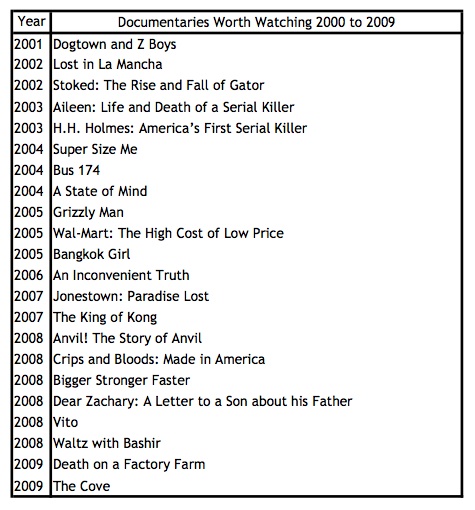 | Year | Documentaries Worth Watching 2000 to 2009 |
|---|---|
| 2001 | Dogtown and Z Boys |
| 2002 | Lost in La Mancha |
| 2002 | Stoked: The Rise and Fall of Gator |
| 2003 | Aileen: Life and Death of a Serial Killer |
| 2003 | H.H. Holmes: America's First Serial Killer |
| 2004 | Super Size Me |
| 2004 | Bus 174 |
| 2004 | A State of Mind |
| 2005 | Grizzly Man |
| 2005 | Wal-Mart: The High Cost of Low Price |
| 2005 | Bangkok Girl |
| 2006 | An Inconvenient Truth |
| 2007 | Jonestown: Paradise Lost |
| 2007 | The King of Kong |
| 2008 | Anvil! The Story of Anvil |
| 2008 | Crips and Bloods: Made in America |
| 2008 | Bigger Stronger Faster |
| 2008 | Dear Zachary: A Letter to a Son about his Father |
| 2008 | Vito |
| 2008 | Waltz with Bashir |
| 2009 | Death on a Factory Farm |
| 2009 | The Cove |